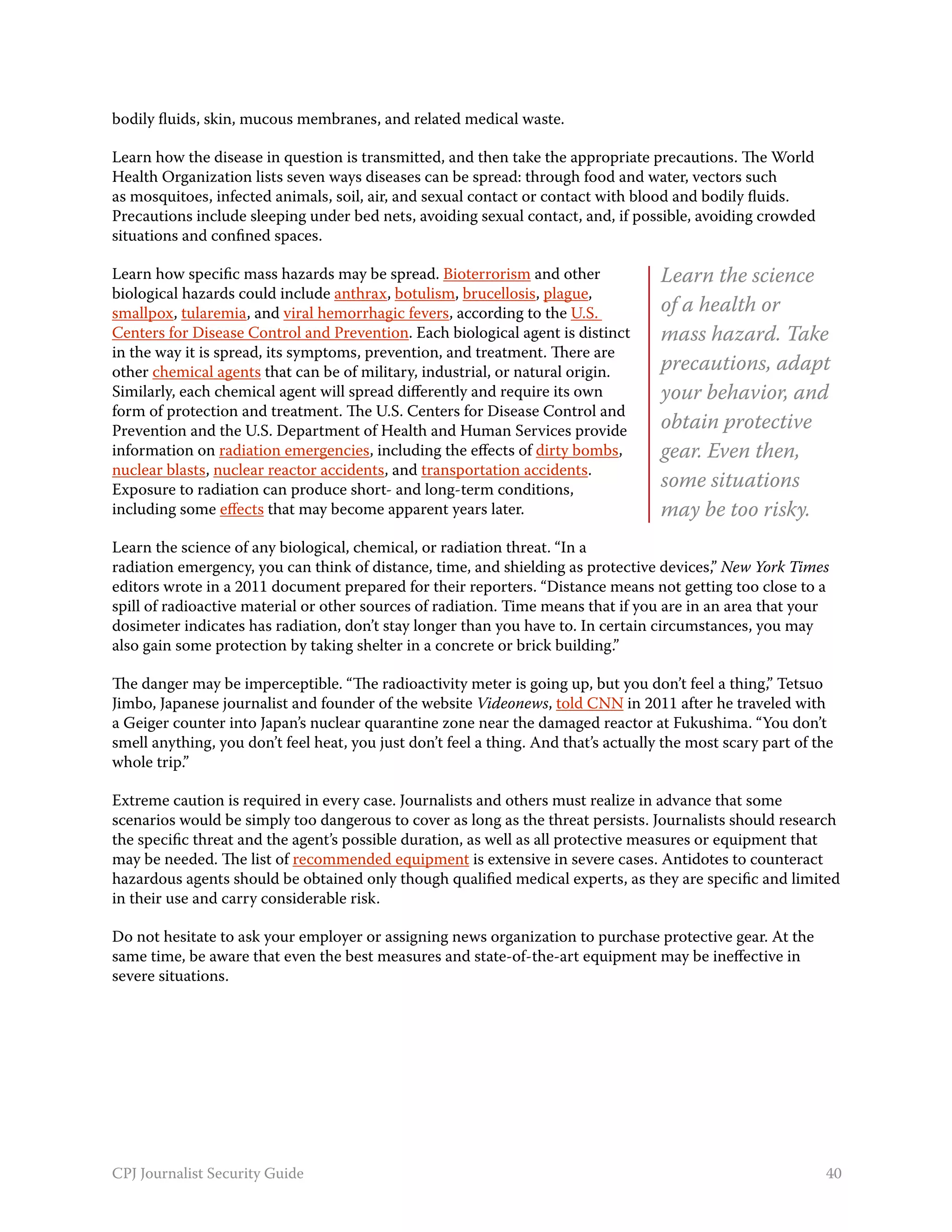 bodily fluids, skin, mucous membranes, and related medical waste.

Learn how the disease in question is transmitted, and then take the appropriate precautions. The World Health Organization lists seven ways diseases can be spread: through food and water, vectors such as mosquitoes, infected animals, soil, air, and sexual contact or contact with blood and bodily fluids. Precautions include sleeping under bed nets, avoiding sexual contact, and, if possible, avoiding crowded situations and confined spaces.

Learn how specific mass hazards may be spread. Bioterrorism and other biological hazards could include anthrax, botulism, brucellosis, plague, smallpox, tularemia, and viral hemorrhagic fevers, according to the U.S. Centers for Disease Control and Prevention. Each biological agent is distinct in the way it is spread, its symptoms, prevention, and treatment. There are other chemical agents that can be of military, industrial, or natural origin. Similarly, each chemical agent will spread differently and require its own form of protection and treatment. The U.S. Centers for Disease Control and Prevention and the U.S. Department of Health and Human Services provide information on radiation emergencies, including the effects of dirty bombs, nuclear blasts, nuclear reactor accidents, and transportation accidents. Exposure to radiation can produce short- and long-term conditions, including some effects that may become apparent years later.

Learn the science of a health or mass hazard. Take precautions, adapt your behavior, and obtain protective gear. Even then, some situations may be too risky.

Learn the science of any biological, chemical, or radiation threat. “In a radiation emergency, you can think of distance, time, and shielding as protective devices,” New York Times editors wrote in a 2011 document prepared for their reporters. “Distance means not getting too close to a spill of radioactive material or other sources of radiation. Time means that if you are in an area that your dosimeter indicates has radiation, don’t stay longer than you have to. In certain circumstances, you may also gain some protection by taking shelter in a concrete or brick building.”

The danger may be imperceptible. “The radioactivity meter is going up, but you don’t feel a thing,” Tetsuo Jimbo, Japanese journalist and founder of the website Videonews, told CNN in 2011 after he traveled with a Geiger counter into Japan’s nuclear quarantine zone near the damaged reactor at Fukushima. “You don’t smell anything, you don’t feel heat, you just don’t feel a thing. And that’s actually the most scary part of the whole trip.”

Extreme caution is required in every case. Journalists and others must realize in advance that some scenarios would be simply too dangerous to cover as long as the threat persists. Journalists should research the specific threat and the agent’s possible duration, as well as all protective measures or equipment that may be needed. The list of recommended equipment is extensive in severe cases. Antidotes to counteract hazardous agents should be obtained only though qualified medical experts, as they are specific and limited in their use and carry considerable risk.

Do not hesitate to ask your employer or assigning news organization to purchase protective gear. At the same time, be aware that even the best measures and state-of-the-art equipment may be ineffective in severe situations.

CPJ Journalist Security Guide 40